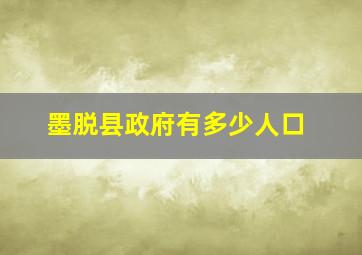 墨脱县政府有多少人口